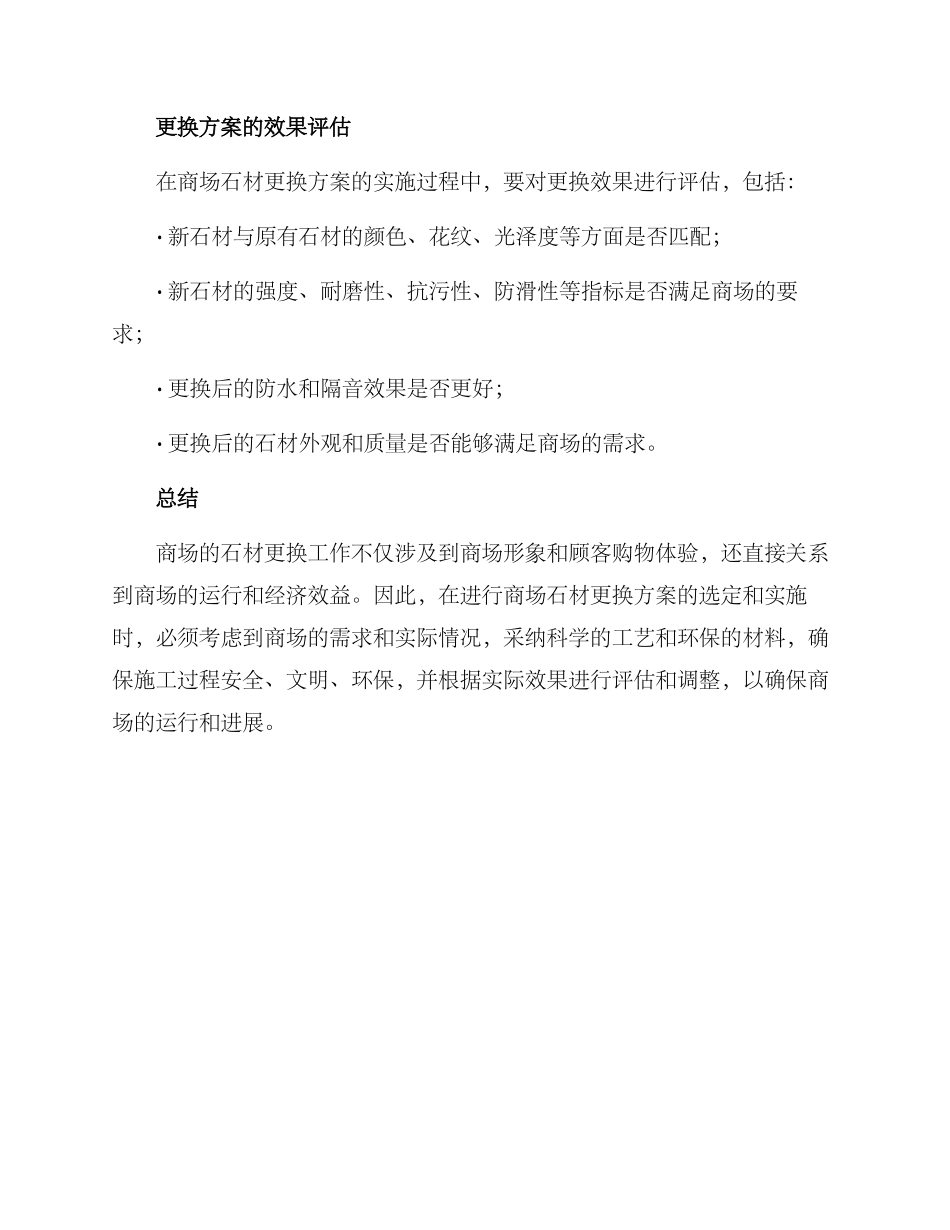 更换方案的效果评估

在商场石材更换方案的实施过程中，要对更换效果进行评估，包括：

· 新石材与原有石材的颜色、花纹、光泽度等方面是否匹配；

· 新石材的强度、耐磨性、抗污性、防滑性等指标是否满足商场的要求；

· 更换后的防水和隔音效果是否更好；

· 更换后的石材外观和质量是否能够满足商场的需求。

总结

商场的石材更换工作不仅涉及到商场形象和顾客购物体验，还直接关系到商场的运行和经济效益。因此，在进行商场石材更换方案的选定和实施时，必须考虑到商场的需求和实际情况，采纳科学的工艺和环保的材料，确保施工过程安全、文明、环保，并根据实际效果进行评估和调整，以确保商场的运行和进展。